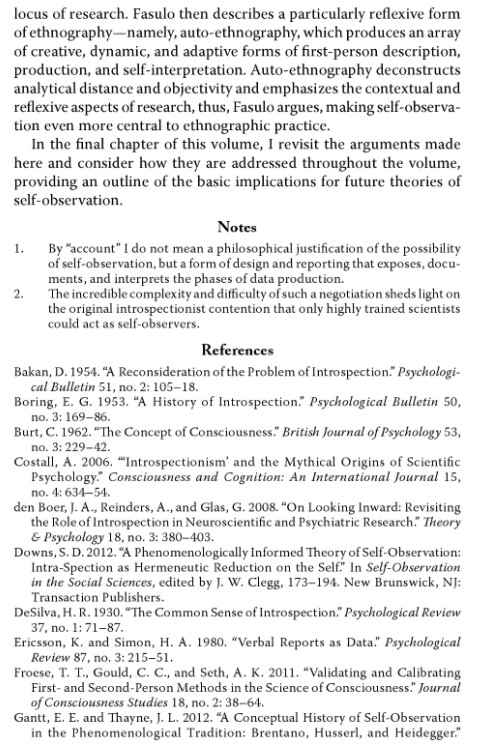 locus of research. Fasulo then describes a particularly reflexive form of ethnography—namely, auto-ethnography, which produces an array of creative, dynamic, and adaptive forms of first-person description, production, and self-interpretation. Auto-ethnography deconstructs analytical distance and objectivity and emphasizes the contextual and reflexive aspects of research, thus, Fasulo argues, making self-observation even more central to ethnographic practice.

In the final chapter of this volume, I revisit the arguments made here and consider how they are addressed throughout the volume, providing an outline of the basic implications for future theories of self-observation.

Notes

1. By "account" I do not mean a philosophical justification of the possibility of self-observation, but a form of design and reporting that exposes, documents, and interprets the phases of data production.
2. The incredible complexity and difficulty of such a negotiation sheds light on the original introspectionist contention that only highly trained scientists could act as self-observers.

References

Bakan, D. 1954. "A Reconsideration of the Problem of Introspection." Psychological Bulletin 51, no. 2: 105–18.
Boring, E. G. 1953. "A History of Introspection." Psychological Bulletin 50, no. 3: 169–86.
Burt, C. 1962. "The Concept of Consciousness." British Journal of Psychology 53, no. 3: 229–42.
Costall, A. 2006. "'Introspectionism' and the Mythical Origins of Scientific Psychology." Consciousness and Cognition: An International Journal 15, no. 4: 634–54.
den Boer, J. A., Reinders, A., and Glas, G. 2008. "On Looking Inward: Revisiting the Role of Introspection in Neuroscientific and Psychiatric Research." Theory & Psychology 18, no. 3: 380–403.
Downs, S. D. 2012. "A Phenomenologically Informed Theory of Self-Observation: Intra-Spection as Hermeneutic Reduction on the Self." In Self-Observation in the Social Sciences, edited by J. W. Clegg, 173–194. New Brunswick, NJ: Transaction Publishers.
DeSilva, H. R. 1930. "The Common Sense of Introspection." Psychological Review 37, no. 1: 71–87.
Ericsson, K. and Simon, H. A. 1980. "Verbal Reports as Data." Psychological Review 87, no. 3: 215–51.
Froese, T. T., Gould, C. C., and Seth, A. K. 2011. "Validating and Calibrating First- and Second-Person Methods in the Science of Consciousness." Journal of Consciousness Studies 18, no. 2: 38–64.
Gantt, E. E. and Thayne, J. L. 2012. "A Conceptual History of Self-Observation in the Phenomenological Tradition: Brentano, Husserl, and Heidegger."